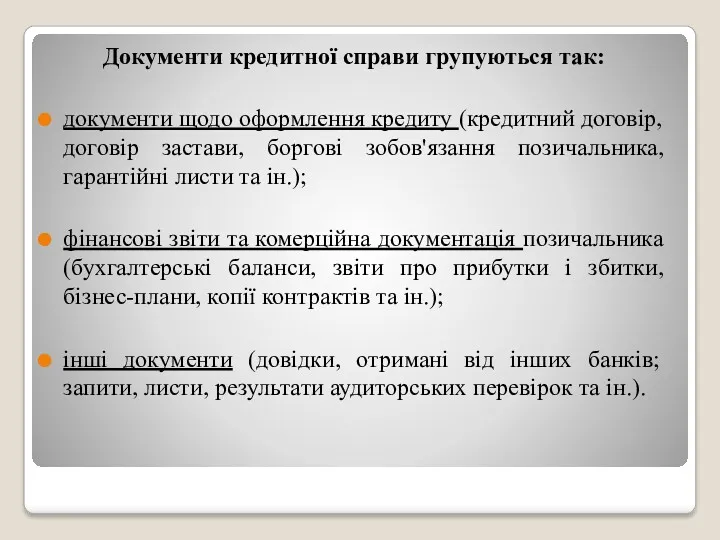 Документи кредитної справи групуються так:

документи щодо оформлення кредиту (кредитний договір, договір застави, боргові зобов'язання позичальника, гарантійні листи та ін.);

фінансові звіти та комерційна документація позичальника (бухгалтерські баланси, звіти про прибутки і збитки, бізнес-плани, копії контрактів та ін.);

інші документи (довідки, отримані від інших банків; запити, листи, результати аудиторських перевірок та ін.).